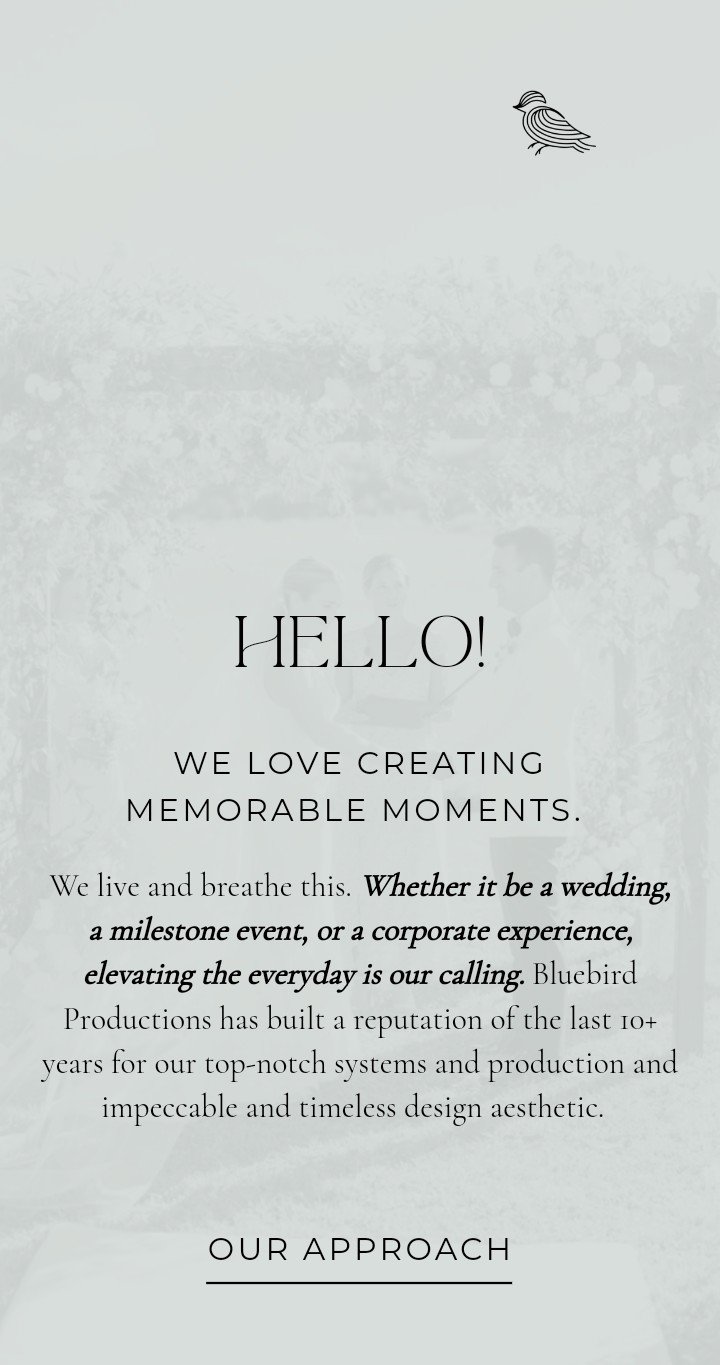 HELLO!

WE LOVE CREATING MEMORABLE MOMENTS.

We live and breathe this. Whether it be a wedding, a milestone event, or a corporate experience, elevating the everyday is our calling. Bluebird Productions has built a reputation of the last 10+ years for our top-notch systems and production and impeccable and timeless design aesthetic.

OUR APPROACH